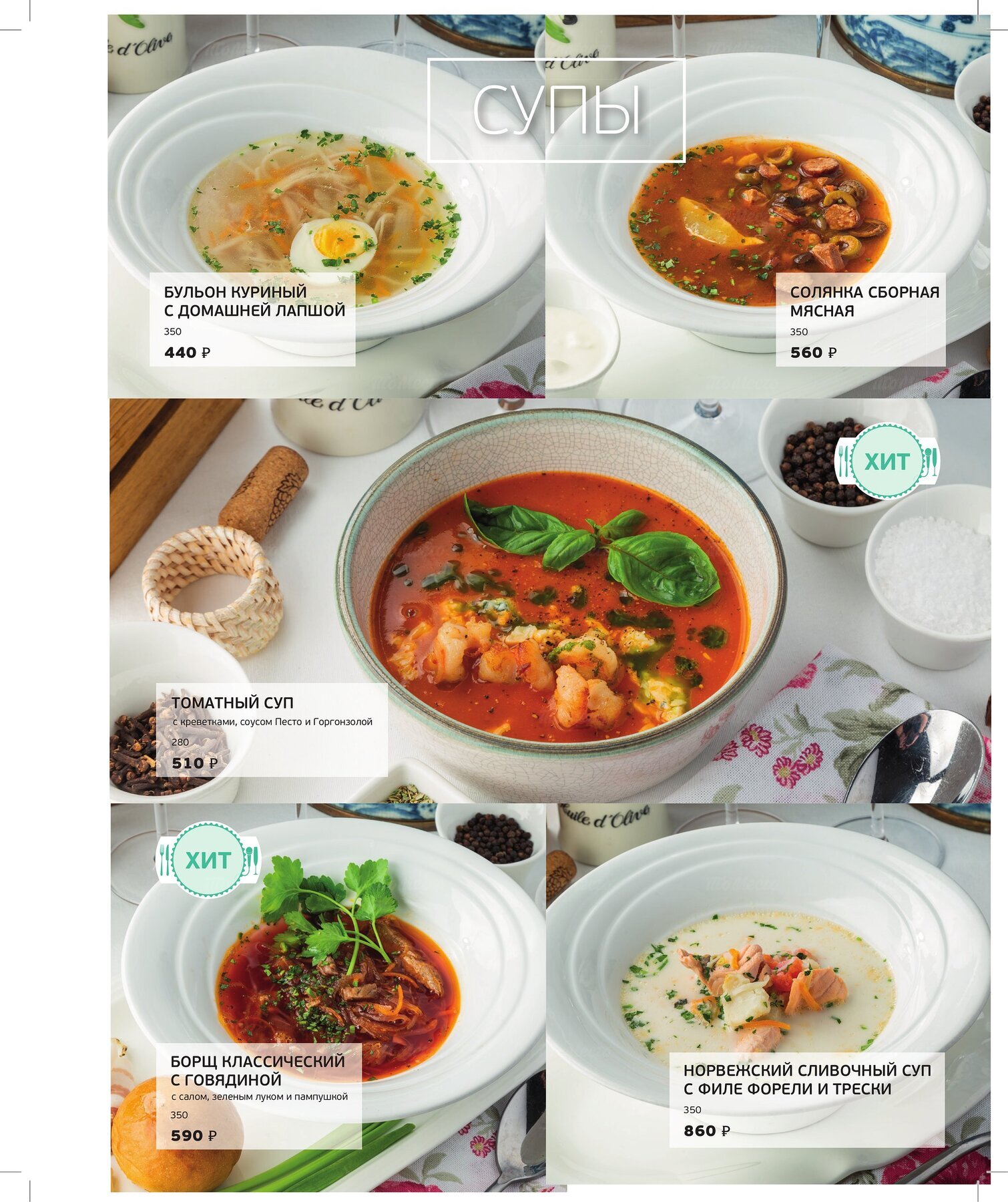 СУПЫ

БУЛЬОН КУРИНЫЙ С ДОМАШНЕЙ ЛАПШОЙ
350
440 ₽

СОЛЯНКА СБОРНАЯ МЯСНАЯ
350
560 ₽

ХИТ

ТОМАТНЫЙ СУП
с креветками, соусом Песто и Горгонзолой
280
510 ₽

ХИТ

БОРЩ КЛАССИЧЕСКИЙ С ГОВЯДИНОЙ
с салом, зеленым луком и пампушкой
350
590 ₽

НОРВЕЖСКИЙ СЛИВОЧНЫЙ СУП С ФИЛЕ ФОРЕЛИ И ТРЕСКИ
350
860 ₽